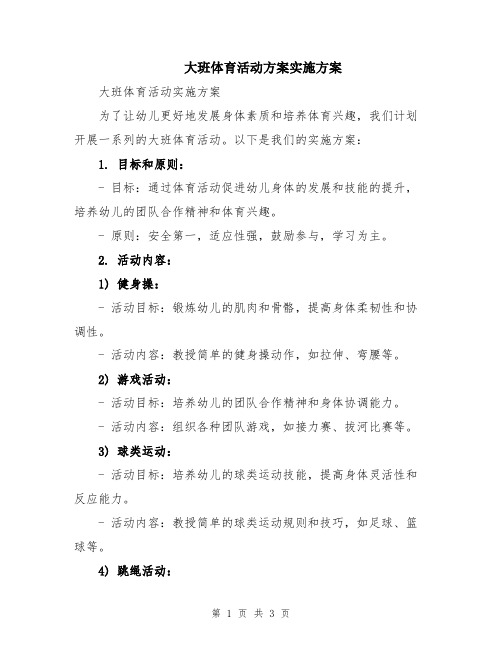 大班体育活动方案实施方案

大班体育活动实施方案

为了让幼儿更好地发展身体素质和培养体育兴趣，我们计划开展一系列的大班体育活动。以下是我们的实施方案：

1. 目标和原则：

- 目标：通过体育活动促进幼儿身体的发展和技能的提升，培养幼儿的团队合作精神和体育兴趣。

- 原则：安全第一，适应性强，鼓励参与，学习为主。

2. 活动内容：

1) 健身操：

- 活动目标：锻炼幼儿的肌肉和骨骼，提高身体柔韧性和协调性。

- 活动内容：教授简单的健身操动作，如拉伸、弯腰等。

2) 游戏活动：

- 活动目标：培养幼儿的团队合作精神和身体协调能力。

- 活动内容：组织各种团队游戏，如接力赛、拔河比赛等。

3) 球类运动：

- 活动目标：培养幼儿的球类运动技能，提高身体灵活性和反应能力。

- 活动内容：教授简单的球类运动规则和技巧，如足球、篮球等。

4) 跳绳活动：

第 1 页 共 3 页